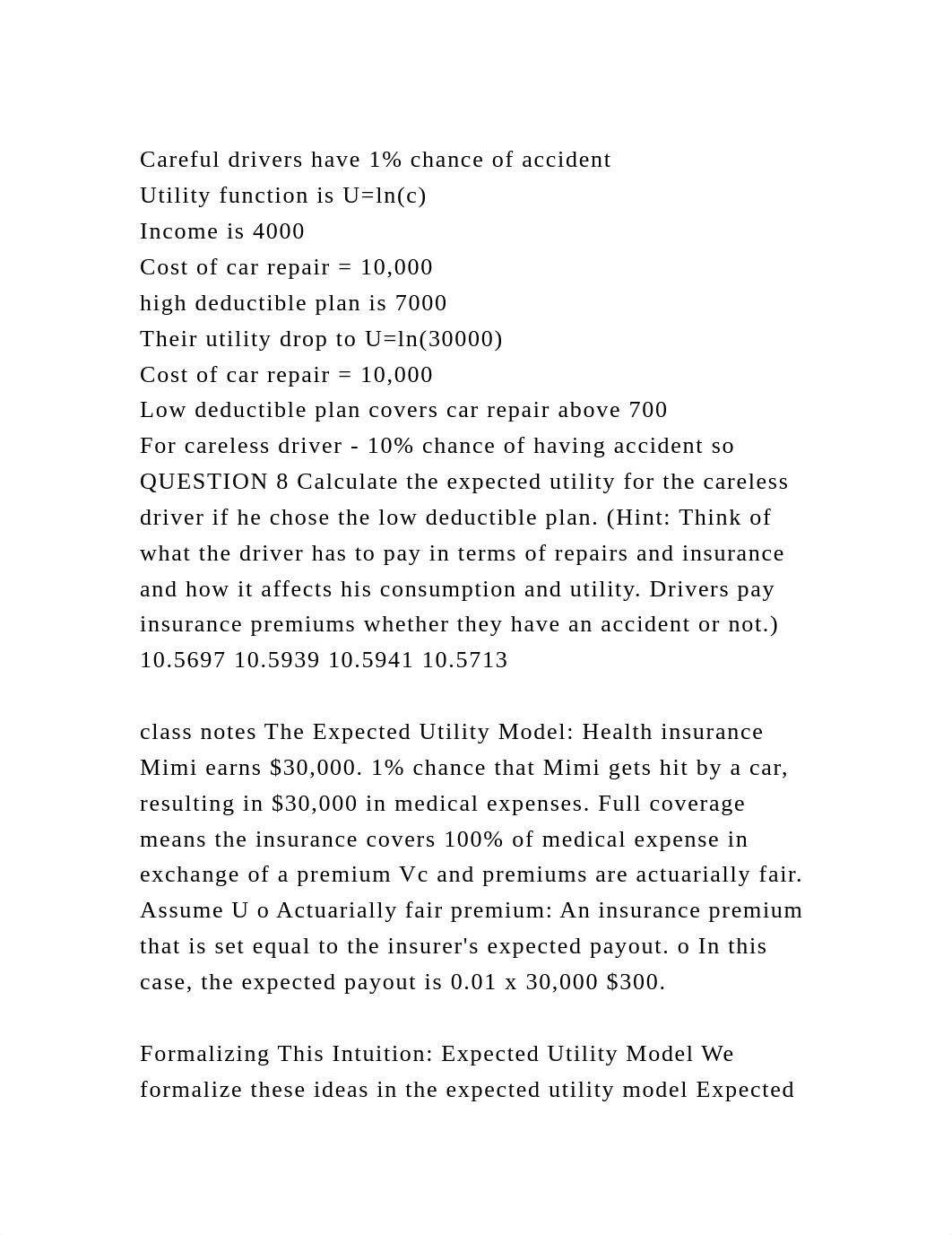 Careful drivers have 1% chance of accident
Utility function is U=ln(c)
Income is 4000
Cost of car repair = 10,000
high deductible plan is 7000
Their utility drop to U=ln(30000)
Cost of car repair = 10,000
Low deductible plan covers car repair above 700
For careless driver - 10% chance of having accident so
QUESTION 8 Calculate the expected utility for the careless driver if he chose the low deductible plan. (Hint: Think of what the driver has to pay in terms of repairs and insurance and how it affects his consumption and utility. Drivers pay insurance premiums whether they have an accident or not.) 10.5697 10.5939 10.5941 10.5713

class notes The Expected Utility Model: Health insurance Mimi earns $30,000. 1% chance that Mimi gets hit by a car, resulting in $30,000 in medical expenses. Full coverage means the insurance covers 100% of medical expense in exchange of a premium Vc and premiums are actuarially fair. Assume U o Actuarially fair premium: An insurance premium that is set equal to the insurer's expected payout. o In this case, the expected payout is 0.01 x 30,000 $300.

Formalizing This Intuition: Expected Utility Model We formalize these ideas in the expected utility model Expected